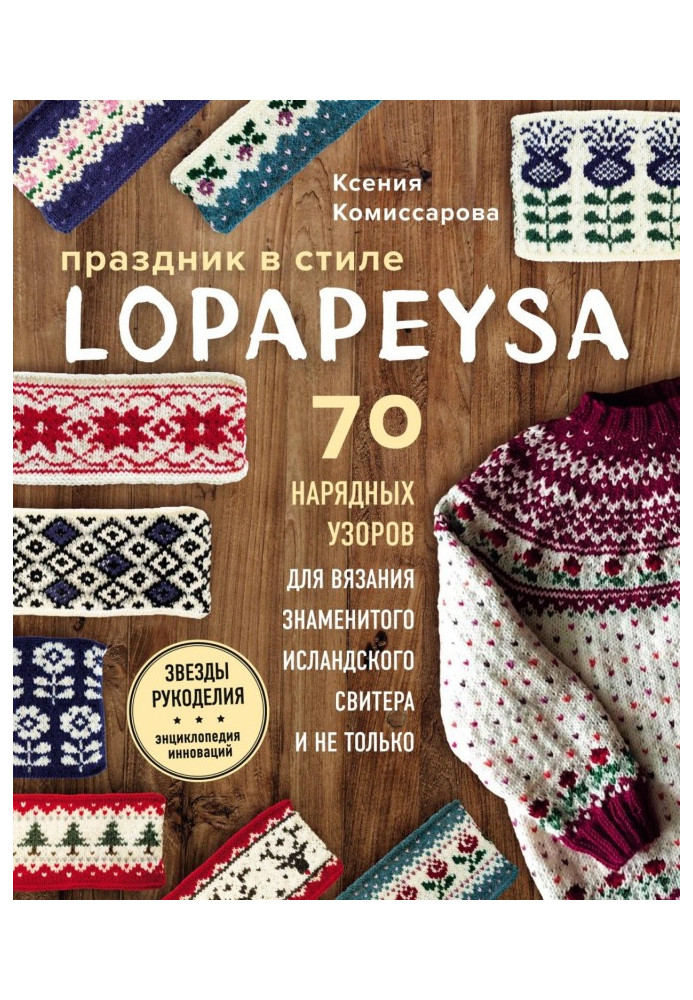 Ксения Комиссарова

праздник в стиле
LOPAPEYSA

70
НАРЯДНЫХ
УЗОРОВ
ДЛЯ ВЯЗАНИЯ
ЗНАМЕНИТОГО
ИСЛАНДСКОГО
СВИТЕРА
И НЕ ТОЛЬКО

ЗВЕЗДЫ
РУКОДЕЛИЯ
энциклопедия
инноваций